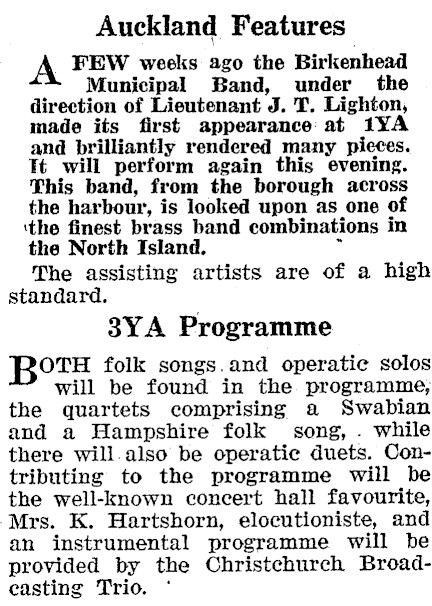 Auckland Features

A FEW weeks ago the Birkenhead Municipal Band, under the direction of Lieutenant J. T. Lighton, made its first appearance at 1YA and brilliantly rendered many pieces. It will perform again this evening. This band, from the borough across the harbour, is looked upon as one of the finest brass band combinations in the North Island.

The assisting artists are of a high standard.

3YA Programme

BOTH folk songs and operatic solos will be found in the programme, the quartets comprising a Swabian and a Hampshire folk song, while there will also be operatic duets. Contributing to the programme will be the well-known concert hall favourite, Mrs. K. Hartshorn, elocutioniste, and an instrumental programme will be provided by the Christchurch Broadcasting Trio.